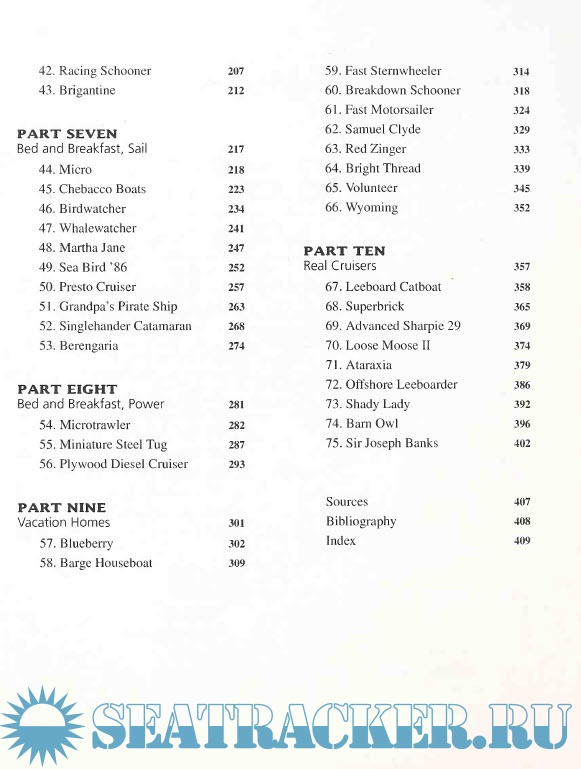 42. Racing Schooner 207
43. Brigantine 212

PART SEVEN
Bed and Breakfast, Sail 217
44. Micro 218
45. Chebacco Boats 223
46. Birdwatcher 234
47. Whalewatcher 241
48. Martha Jane 247
49. Sea Bird '86 252
50. Presto Cruiser 257
51. Grandpa's Pirate Ship 263
52. Singlehander Catamaran 268
53. Berengaria 274

PART EIGHT
Bed and Breakfast, Power 281
54. Microtrawler 282
55. Miniature Steel Tug 287
56. Plywood Diesel Cruiser 293

PART NINE
Vacation Homes 301
57. Blueberry 302
58. Barge Houseboat 309

59. Fast Sternwheeler 314
60. Breakdown Schooner 318
61. Fast Motorsailer 324
62. Samuel Clyde 329
63. Red Zinger 333
64. Bright Thread 339
65. Volunteer 345
66. Wyoming 352

PART TEN
Real Cruisers 357
67. Leeboard Catboat 358
68. Superbrick 365
69. Advanced Sharpie 29 369
70. Loose Moose II 374
71. Ataraxia 379
72. Offshore Leeboarder 386
73. Shady Lady 392
74. Barn Owl 396
75. Sir Joseph Banks 402

Sources 407
Bibliography 408
Index 409

SEATRACKER.RU